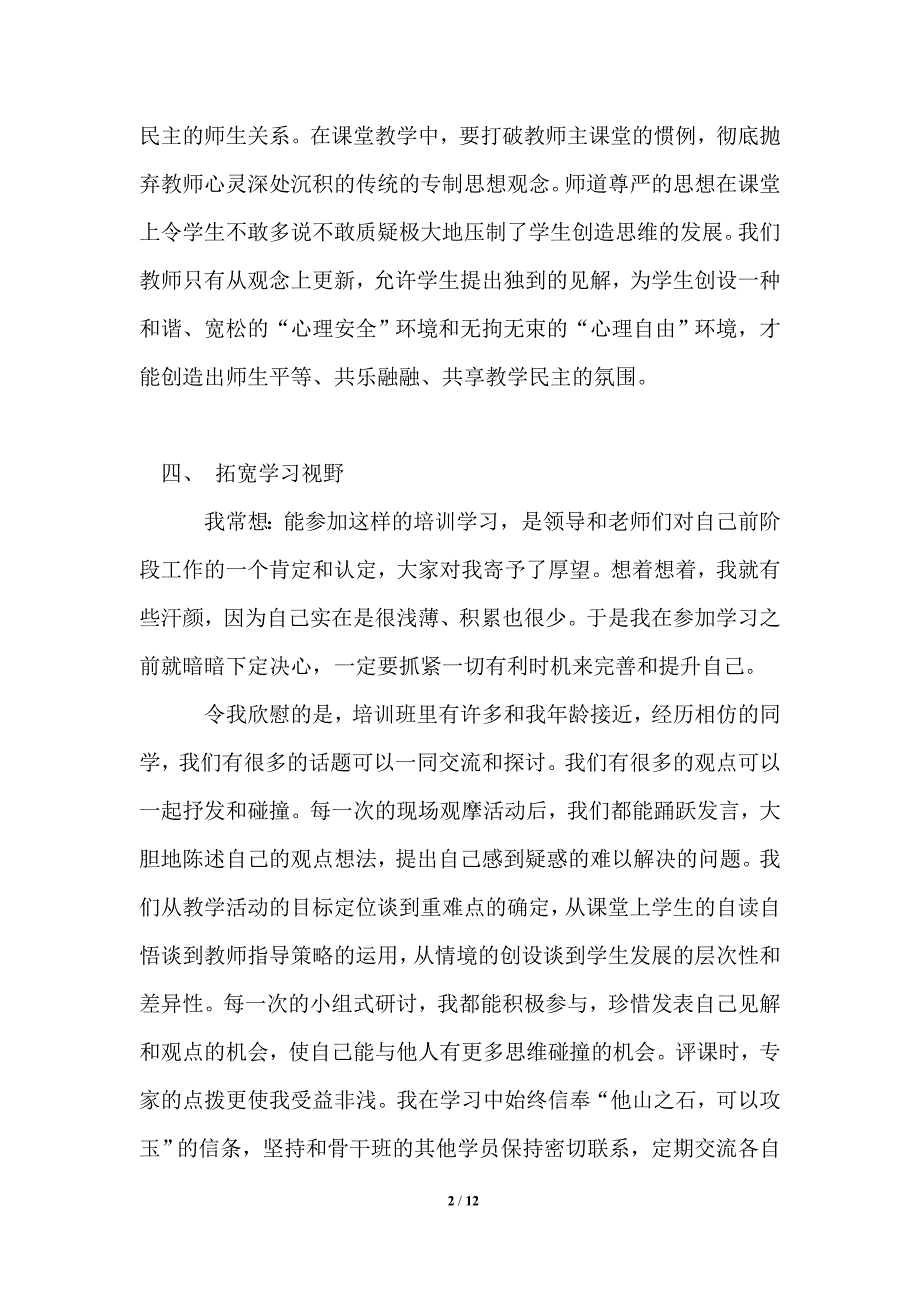 民主的师生关系。在课堂教学中，要打破教师主课堂的惯例，彻底抛弃教师心灵深处沉积的传统的专制思想观念。师道尊严的思想在课堂上令学生不敢多说不敢质疑极大地压制了学生创造思维的发展。我们教师只有从观念上更新，允许学生提出独到的见解，为学生创设一种和谐、宽松的“心理安全”环境和无拘无束的“心理自由”环境，才能创造出师生平等、共乐融融、共享教学民主的氛围。

四、 拓宽学习视野

我常想：能参加这样的培训学习，是领导和老师们对自己前阶段工作的一个肯定和认定，大家对我寄予了厚望。想着想着，我就有些汗颜，因为自己实在是很浅薄、积累也很少。于是我在参加学习之前就暗暗下定决心，一定要抓紧一切有利时机来完善和提升自己。

令我欣慰的是，培训班里有许多和我年龄接近，经历相仿的同学，我们有很多的话题可以一同交流和探讨。我们有很多的观点可以一起抒发和碰撞。每一次的现场观摩活动后，我们都能踊跃发言，大胆地陈述自己的观点想法，提出自己感到疑惑的难以解决的问题。我们从教学活动的目标定位谈到重难点的确定，从课堂上学生的自读自悟谈到教师指导策略的运用，从情境的创设谈到学生发展的层次性和差异性。每一次的小组式研讨，我都能积极参与，珍惜发表自己见解和观点的机会，使自己能与他人有更多思维碰撞的机会。评课时，专家的点拨更使我受益非浅。我在学习中始终信奉“他山之石，可以攻玉”的信条，坚持和骨干班的其他学员保持密切联系，定期交流各自

2 / 12